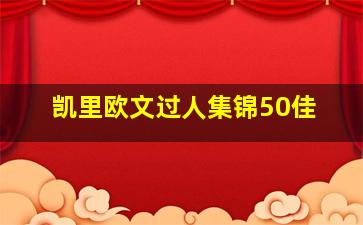 凯里欧文过人集锦50佳